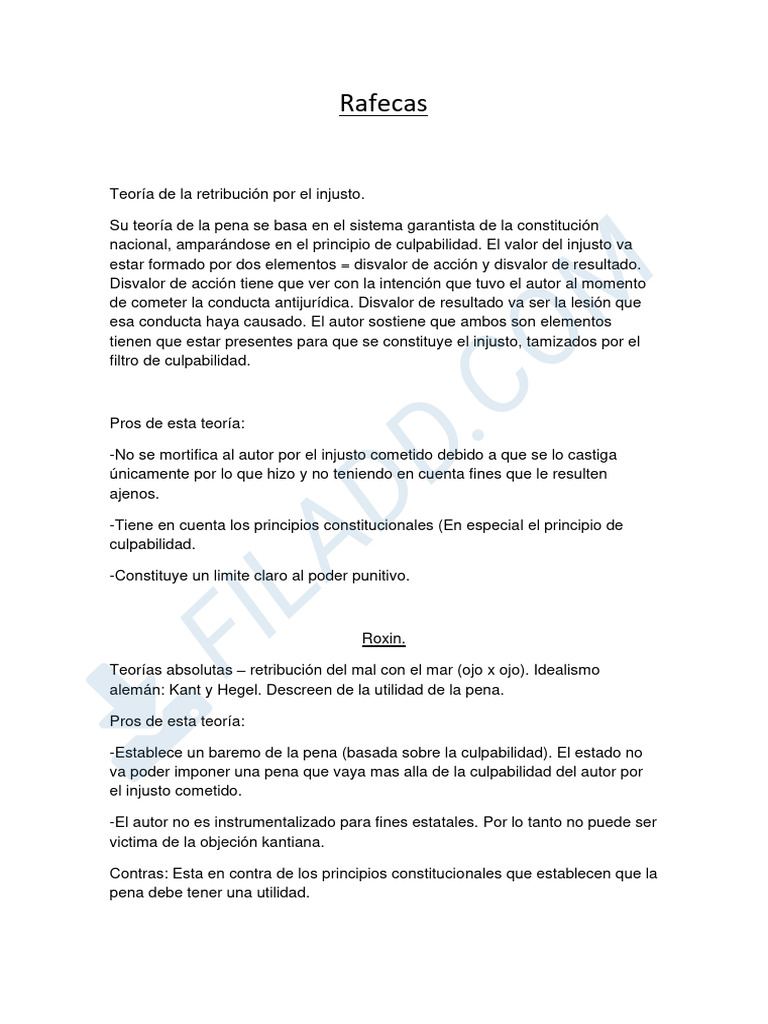 Rafecas

Teoría de la retribución por el injusto.

Su teoría de la pena se basa en el sistema garantista de la constitución nacional, amparándose en el principio de culpabilidad. El valor del injusto va estar formado por dos elementos = disvalor de acción y disvalor de resultado. Disvalor de acción tiene que ver con la intención que tuvo el autor al momento de cometer la conducta antijurídica. Disvalor de resultado va ser la lesión que esa conducta haya causado. El autor sostiene que ambos son elementos tienen que estar presentes para que se constituye el injusto, tamizados por el filtro de culpabilidad.

Pros de esta teoría:

-No se mortifica al autor por el injusto cometido debido a que se lo castiga únicamente por lo que hizo y no teniendo en cuenta fines que le resulten ajenos.

-Tiene en cuenta los principios constitucionales (En especial el principio de culpabilidad.

-Constituye un limite claro al poder punitivo.

Roxin.

Teorías absolutas – retribución del mal con el mar (ojo x ojo). Idealismo alemán: Kant y Hegel. Descreen de la utilidad de la pena.

Pros de esta teoría:

-Establece un baremo de la pena (basada sobre la culpabilidad). El estado no va poder imponer una pena que vaya mas alla de la culpabilidad del autor por el injusto cometido.

-El autor no es instrumentalizado para fines estatales. Por lo tanto no puede ser victima de la objeción kantiana.

Contras: Esta en contra de los principios constitucionales que establecen que la pena debe tener una utilidad.

FILADD.COM